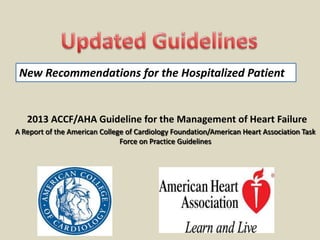 Updated Guidelines

New Recommendations for the Hospitalized Patient

2013 ACCF/AHA Guideline for the Management of Heart Failure

A Report of the American College of Cardiology Foundation/American Heart Association Task Force on Practice Guidelines

AMERICAN COLLEGE OF CARDIOLOGY

American Heart Association®

Learn and Live